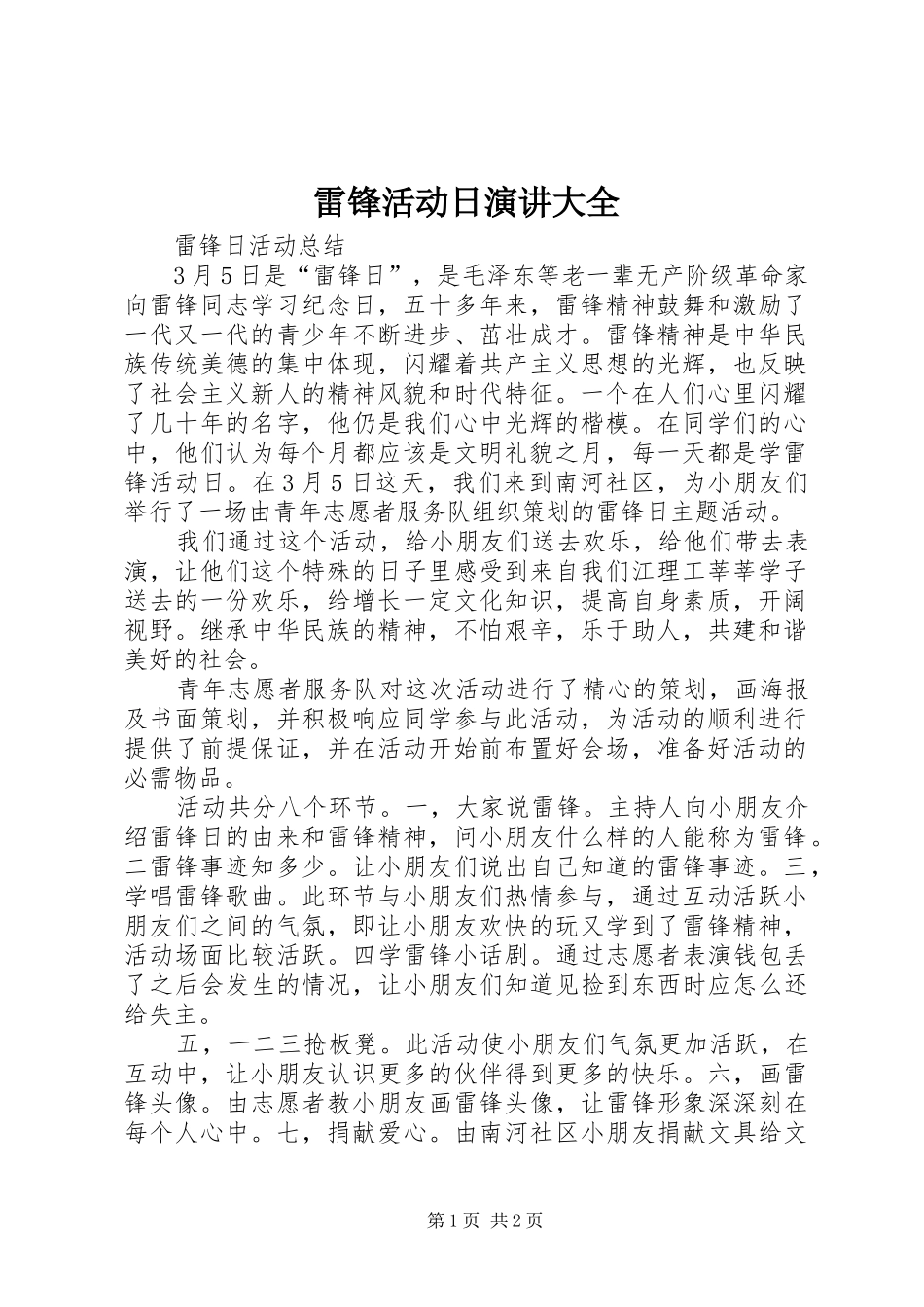 雷锋活动日演讲大全

雷锋日活动总结

3月5日是“雷锋日”，是毛泽东等老一辈无产阶级革命家向雷锋同志学习纪念日，五十多年来，雷锋精神鼓舞和激励了一代又一代的青少年不断进步、茁壮成才。雷锋精神是中华民族传统美德的集中体现，闪耀着共产主义思想的光辉，也反映了社会主义新人的精神风貌和时代特征。一个在人们心里闪耀了几十年的名字，他仍是我们心中光辉的楷模。在同学们的心中，他们认为每个月都应该是文明礼貌之月，每一天都是学雷锋活动日。在3月5日这天，我们来到南河社区，为小朋友们举行了一场由青年志愿者服务队组织策划的雷锋日主题活动。

我们通过这个活动，给小朋友们送去欢乐，给他们带去表演，让他们这个特殊的日子里感受到来自我们江理工莘莘学子送去的一份欢乐，给增长一定文化知识，提高自身素质，开阔视野。继承中华民族的精神，不怕艰辛，乐于助人，共建和谐美好的社会。

青年志愿者服务队对这次活动进行了精心的策划，画海报及书面策划，并积极响应同学参与此活动，为活动的顺利进行提供了前提保证，并在活动开始前布置好会场，准备好活动的必需物品。

活动共分八个环节。一，大家说雷锋。主持人向小朋友介绍雷锋日的由来和雷锋精神，问小朋友什么样的人能称为雷锋。二雷锋事迹知多少。让小朋友们说出自己知道的雷锋事迹。三，学唱雷锋歌曲。此环节与小朋友们热情参与，通过互动活跃小朋友们之间的气氛，即让小朋友欢快的玩又学到了雷锋精神，活动场面比较活跃。四学雷锋小话剧。通过志愿者表演钱包丢了之后会发生的情况，让小朋友们知道见捡到东西时应怎么还给失主。

五，一二三抢板凳。此活动使小朋友们气氛更加活跃，在互动中，让小朋友认识更多的伙伴得到更多的快乐。六，画雷锋头像。由志愿者教小朋友画雷锋头像，让雷锋形象深深刻在每个人心中。七，捐献爱心。由南河社区小朋友捐献文具给文

第1页 共2页